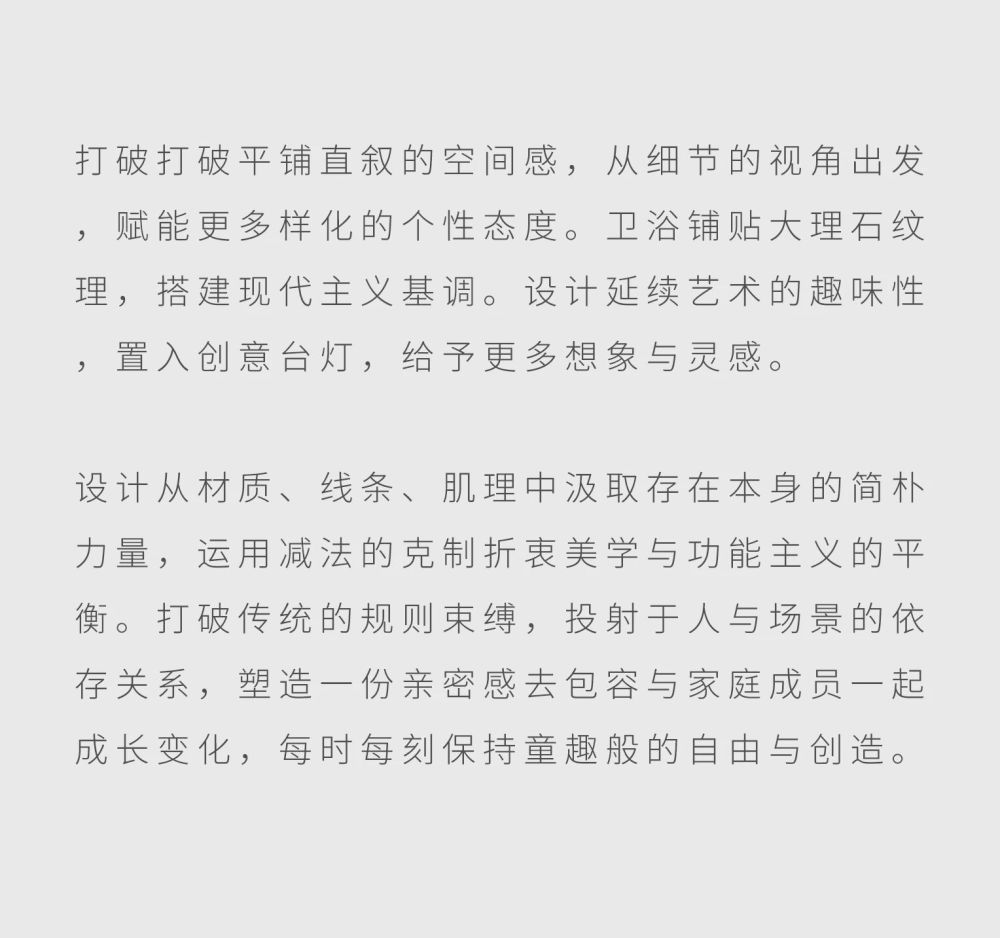 打破打破平铺直叙的空间感，从细节的视角出发，赋能更多样化的个性态度。卫浴铺贴大理石纹理，搭建现代主义基调。设计延续艺术的趣味性，置入创意台灯，给予更多想象与灵感。

设计从材质、线条、肌理中汲取存在本身的简朴力量，运用减法的克制折衷美学与功能主义的平衡。打破传统的规则束缚，投射于人与场景的依存关系，塑造一份亲密感去包容与家庭成员一起成长变化，每时每刻保持童趣般的自由与创造。